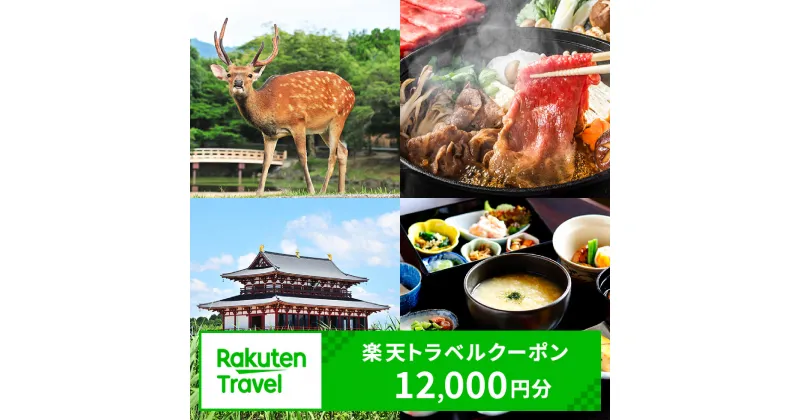 Rakuten Travel

楽天トラベルクーポン
12,000円分